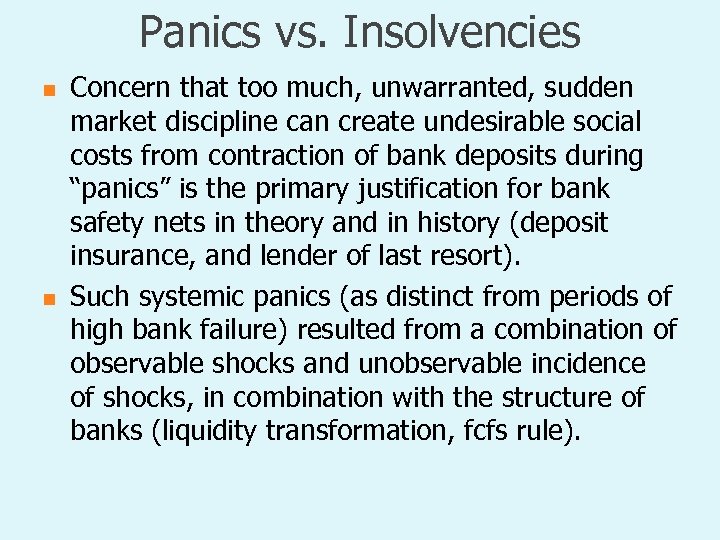 Panics vs. Insolvencies

Concern that too much, unwarranted, sudden market discipline can create undesirable social costs from contraction of bank deposits during “panics” is the primary justification for bank safety nets in theory and in history (deposit insurance, and lender of last resort).

Such systemic panics (as distinct from periods of high bank failure) resulted from a combination of observable shocks and unobservable incidence of shocks, in combination with the structure of banks (liquidity transformation, fcfs rule).